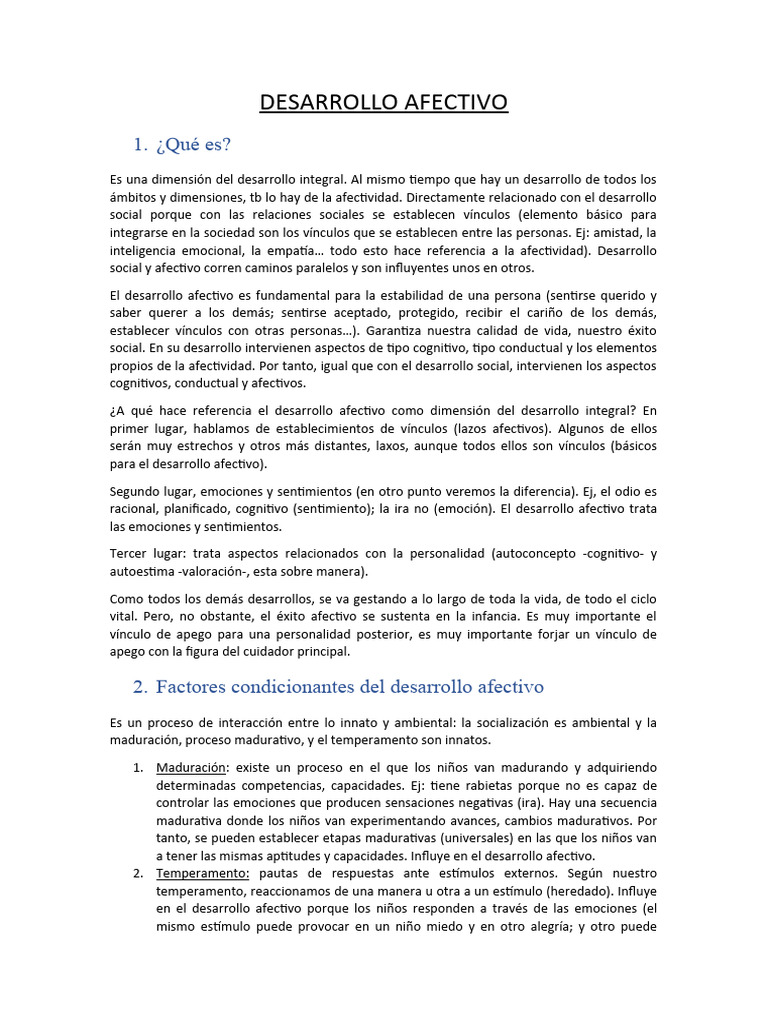 DESARROLLO AFECTIVO

1. ¿Qué es?

Es una dimensión del desarrollo integral. Al mismo tiempo que hay un desarrollo de todos los ámbitos y dimensiones, tb lo hay de la afectividad. Directamente relacionado con el desarrollo social porque con las relaciones sociales se establecen vínculos (elemento básico para integrarse en la sociedad son los vínculos que se establecen entre las personas. Ej: amistad, la inteligencia emocional, la empatía… todo esto hace referencia a la afectividad). Desarrollo social y afectivo corren caminos paralelos y son influyentes unos en otros.

El desarrollo afectivo es fundamental para la estabilidad de una persona (sentirse querido y saber querer a los demás; sentirse aceptado, protegido, recibir el cariño de los demás, establecer vínculos con otras personas…). Garantiza nuestra calidad de vida, nuestro éxito social. En su desarrollo intervienen aspectos de tipo cognitivo, tipo conductual y los elementos propios de la afectividad. Por tanto, igual que con el desarrollo social, intervienen los aspectos cognitivos, conductual y afectivos.

¿A qué hace referencia el desarrollo afectivo como dimensión del desarrollo integral? En primer lugar, hablamos de establecimientos de vínculos (lazos afectivos). Algunos de ellos serán muy estrechos y otros más distantes, laxos, aunque todos ellos son vínculos (básicos para el desarrollo afectivo).

Segundo lugar, emociones y sentimientos (en otro punto veremos la diferencia). Ej, el odio es racional, planificado, cognitivo (sentimiento); la ira no (emoción). El desarrollo afectivo trata las emociones y sentimientos.

Tercer lugar: trata aspectos relacionados con la personalidad (autoconcepto -cognitivo- y autoestima -valoración-, esta sobre manera).

Como todos los demás desarrollos, se va gestando a lo largo de toda la vida, de todo el ciclo vital. Pero, no obstante, el éxito afectivo se sustenta en la infancia. Es muy importante el vínculo de apego para una personalidad posterior, es muy importante forjar un vínculo de apego con la figura del cuidador principal.

2. Factores condicionantes del desarrollo afectivo

Es un proceso de interacción entre lo innato y ambiental: la socialización es ambiental y la maduración, proceso madurativo, y el temperamento son innatos.

1. Maduración: existe un proceso en el que los niños van madurando y adquiriendo determinadas competencias, capacidades. Ej: tiene rabietas porque no es capaz de controlar las emociones que producen sensaciones negativas (ira). Hay una secuencia madurativa donde los niños van experimentando avances, cambios madurativos. Por tanto, se pueden establecer etapas madurativas (universales) en las que los niños van a tener las mismas aptitudes y capacidades. Influye en el desarrollo afectivo.
2. Temperamento: pautas de respuestas ante estímulos externos. Según nuestro temperamento, reaccionamos de una manera u otra a un estímulo (heredado). Influye en el desarrollo afectivo porque los niños responden a través de las emociones (el mismo estímulo puede provocar en un niño miedo y en otro alegría; y otro puede